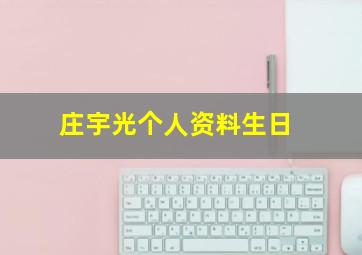 庄宇光个人资料生日